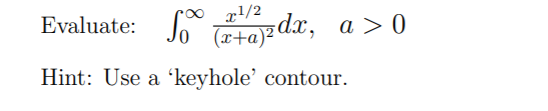 Evaluate: $\int_0^\infty \frac{x^{1/2}}{(x+a)^2}dx, \quad a > 0$

Hint: Use a ‘keyhole’ contour.